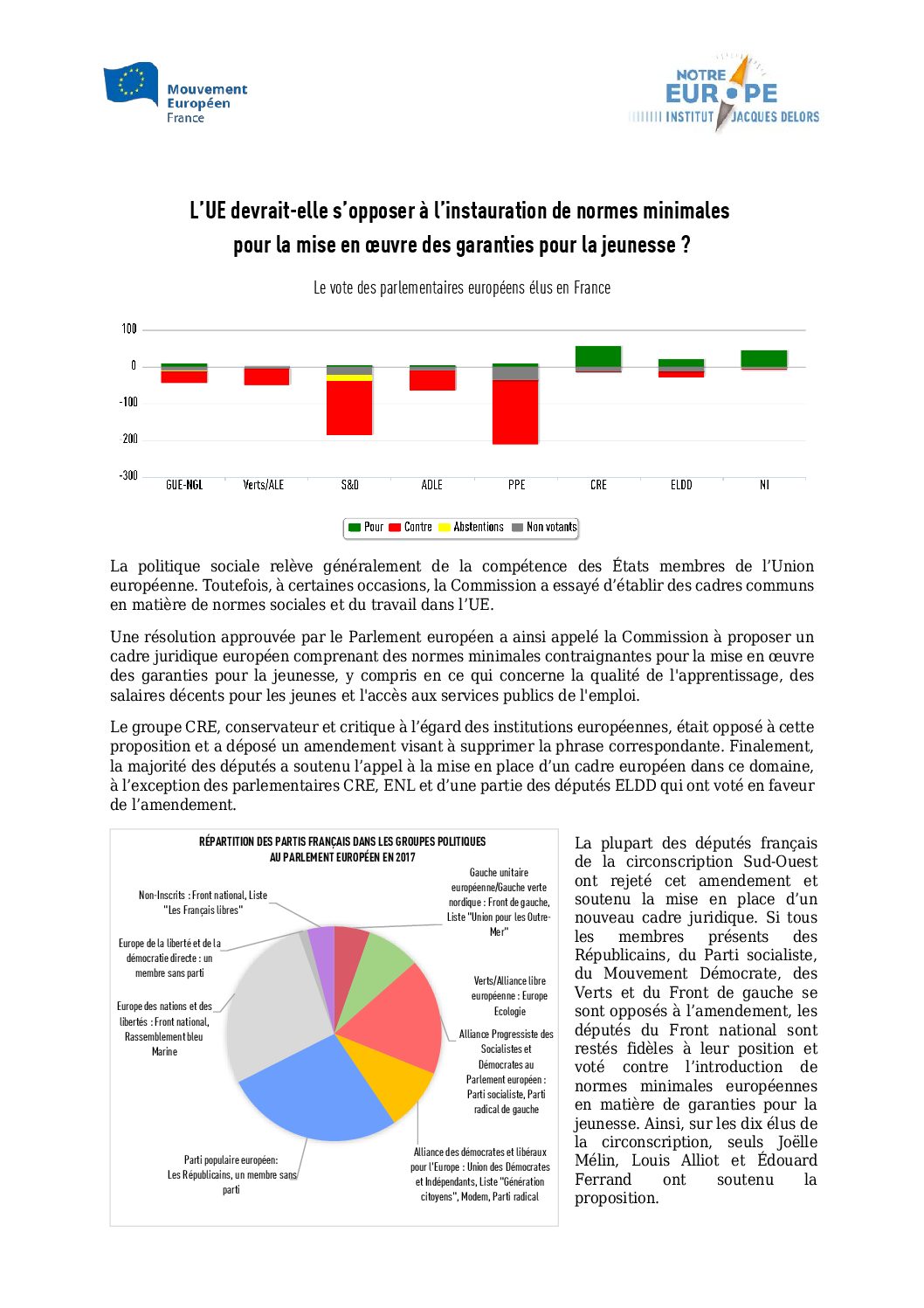 Mouvement Européen France

NOTRE EUROPE INSTITUT JACQUES DELORS

L'UE devrait-elle s'opposer à l'instauration de normes minimales pour la mise en œuvre des garanties pour la jeunesse ?

Le vote des parlementaires européens élus en France

100
0
-100
200
-300

GUE-NGL Verts/ALE S&D ADLE PPE CRE ELDD NI

Pour Contre Abstentions Non votants

La politique sociale relève généralement de la compétence des États membres de l'Union européenne. Toutefois, à certaines occasions, la Commission a essayé d'établir des cadres communs en matière de normes sociales et du travail dans l'UE.

Une résolution approuvée par le Parlement européen a ainsi appelé la Commission à proposer un cadre juridique européen comprenant des normes minimales contraignantes pour la mise en œuvre des garanties pour la jeunesse, y compris en ce qui concerne la qualité de l'apprentissage, des salaires décents pour les jeunes et l'accès aux services publics de l'emploi.

Le groupe CRE, conservateur et critique à l'égard des institutions européennes, était opposé à cette proposition et a déposé un amendement visant à supprimer la phrase correspondante. Finalement, la majorité des députés a soutenu l'appel à la mise en place d'un cadre européen dans ce domaine, à l'exception des parlementaires CRE, ENL et d'une partie des députés ELDD qui ont voté en faveur de l'amendement.

RÉPARTITION DES PARTIS FRANÇAIS DANS LES GROUPES POLITIQUES AU PARLEMENT EUROPÉEN EN 2017

Non-Inscrits : Front national, Liste "Les Français libres"

Europe de la liberté et de la démocratie directe : un membre sans parti

Europe des nations et des libertés : Front national, Rassemblement bleu Marine

Parti populaire européen: Les Républicains, un membre sans parti

Gauche unitaire européenne/Gauche verte nordique : Front de gauche, Liste "Union pour les Outre-Mer"

Verts/Alliance libre européenne : Europe Ecologie

Alliance Progressiste des Socialistes et Démocrates au Parlement européen : Parti socialiste, Parti radical de gauche

Alliance des démocrates et libéraux pour l'Europe : Union des Démocrates et Indépendants, Liste "Génération citoyens", Modem, Parti radical

La plupart des députés français de la circonscription Sud-Ouest ont rejeté cet amendement et soutenu la mise en place d'un nouveau cadre juridique. Si tous les membres présents des Républicains, du Parti socialiste, du Mouvement Démocrate, des Verts et du Front de gauche se sont opposés à l'amendement, les députés du Front national sont restés fidèles à leur position et voté contre l'introduction de normes minimales européennes en matière de garanties pour la jeunesse. Ainsi, sur les dix élus de la circonscription, seuls Joëlle Mélin, Louis Alliot et Édouard Ferrand ont soutenu la proposition.